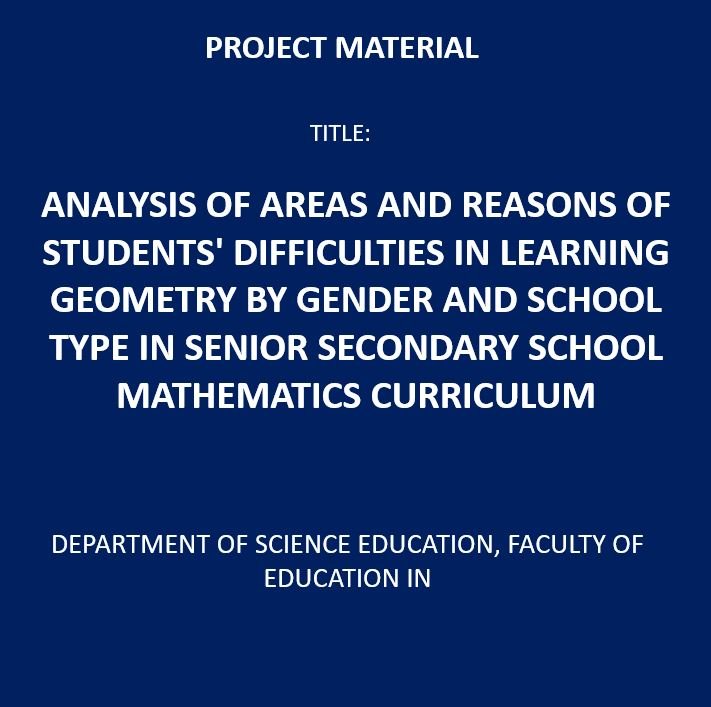 PROJECT MATERIAL

TITLE:

ANALYSIS OF AREAS AND REASONS OF STUDENTS' DIFFICULTIES IN LEARNING GEOMETRY BY GENDER AND SCHOOL TYPE IN SENIOR SECONDARY SCHOOL MATHEMATICS CURRICULUM

DEPARTMENT OF SCIENCE EDUCATION, FACULTY OF EDUCATION IN